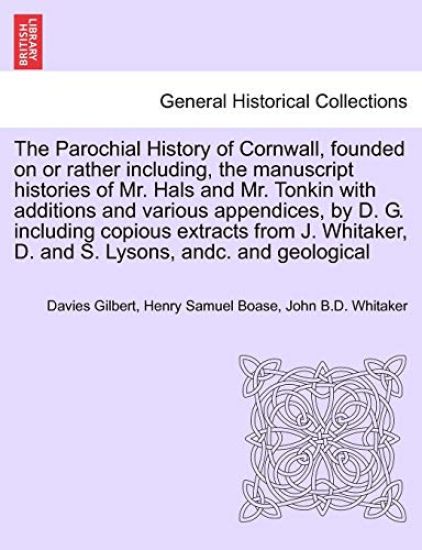 BRITISH LIBRARY

General Historical Collections

The Parochial History of Cornwall, founded on or rather including, the manuscript histories of Mr. Hals and Mr. Tonkin with additions and various appendices, by D. G. including copious extracts from J. Whitaker, D. and S. Lysons, andc. and geological

Davies Gilbert, Henry Samuel Boase, John B.D. Whitaker